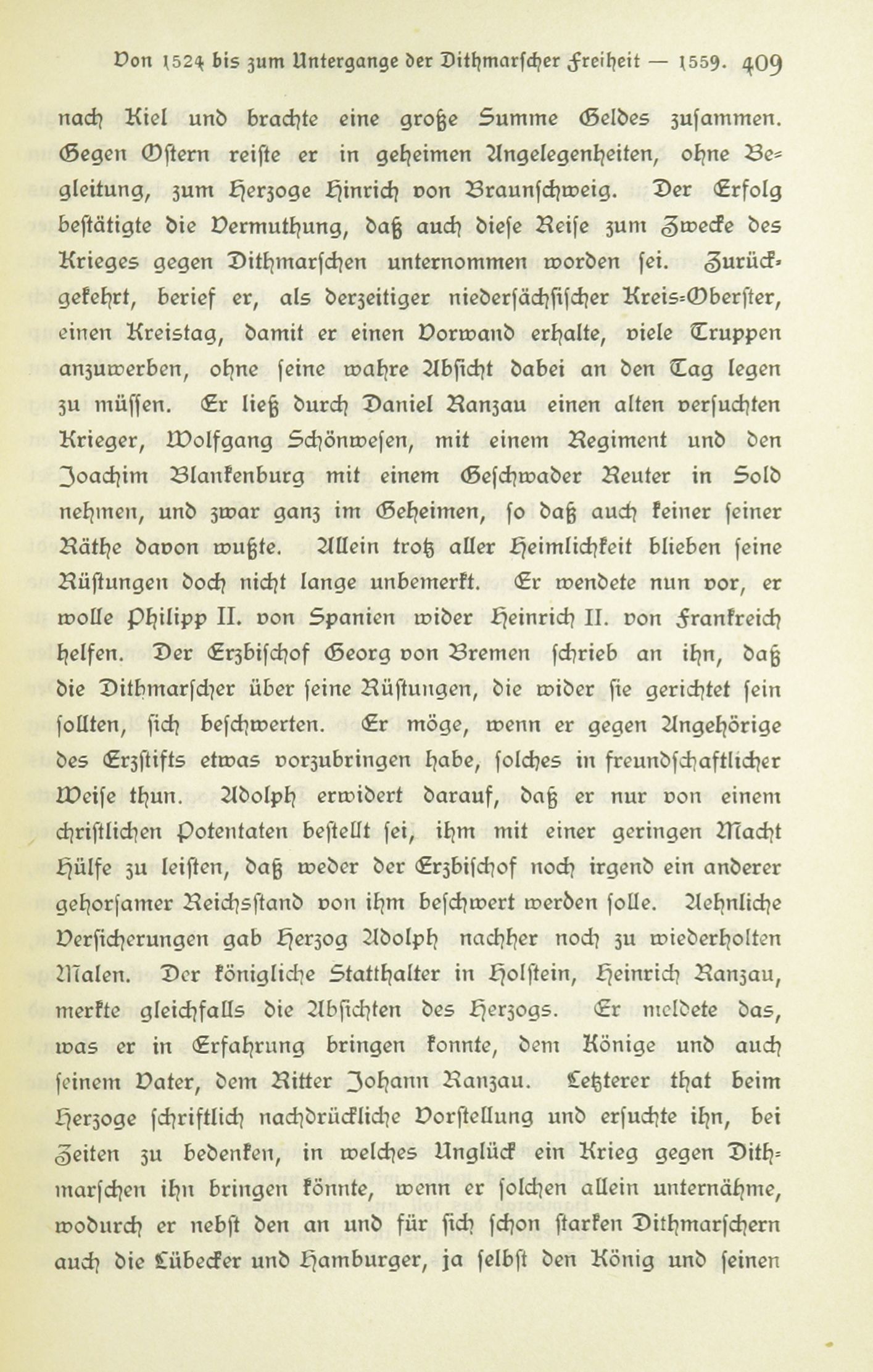 Von 1524 bis zum Untergange der Dithmarscher Freiheit — 1559. 409

nach Kiel und brachte eine große Summe Geldes zusammen. Gegen Ostern reiste er in geheimen Angelegenheiten, ohne Begleitung, zum Herzoge Hinrich von Braunschweig. Der Erfolg bestätigte die Vermuthung, daß auch diese Reise zum Zwecke des Krieges gegen Dithmarschen unternommen worden sei. Zurückgekehrt, berief er, als derzeitiger niedersächsischer Kreis-Oberster, einen Kreistag, damit er einen Vorwand erhalte, viele Truppen anzuwerben, ohne seine wahre Absicht dabei an den Tag legen zu müssen. Er ließ durch Daniel Ranzau einen alten versuchten Krieger, Wolfgang Schönwesen, mit einem Regiment und den Joachim Blankenburg mit einem Geschwader Reuter in Sold nehmen, und zwar ganz im Geheimen, so daß auch keiner seiner Räthe davon wußte. Allein trotz aller Heimlichkeit blieben seine Rüstungen doch nicht lange unbemerkt. Er wendete nun vor, er wolle Philipp II. von Spanien wider Heinrich II. von Frankreich helfen. Der Erzbischof Georg von Bremen schrieb an ihn, daß die Dithmarscher über seine Rüstungen, die wider sie gerichtet sein sollten, sich beschwerten. Er möge, wenn er gegen Angehörige des Erzstifts etwas vorzubringen habe, solches in freundschaftlicher Weise thun. Adolph erwidert darauf, daß er nur von einem christlichen Potentaten bestellt sei, ihm mit einer geringen Macht Hülfe zu leisten, daß weder der Erzbischof noch irgend ein anderer gehorsamer Reichsstand von ihm beschwert werden solle. Aehnliche Versicherungen gab Herzog Adolph nachher noch zu wiederholten Malen. Der königliche Statthalter in Holstein, Heinrich Ranzau, merkte gleichfalls die Absichten des Herzogs. Er meldete das, was er in Erfahrung bringen konnte, dem Könige und auch seinem Vater, dem Ritter Johann Ranzau. Letzterer that beim Herzoge schriftlich nachdrückliche Vorstellung und ersuchte ihn, bei Zeiten zu bedenken, in welches Unglück ein Krieg gegen Dithmarschen ihn bringen könnte, wenn er solchen allein unternähme, wodurch er nebst den an und für sich schon starken Dithmarschern auch die Lübecker und Hamburger, ja selbst den König und seinen